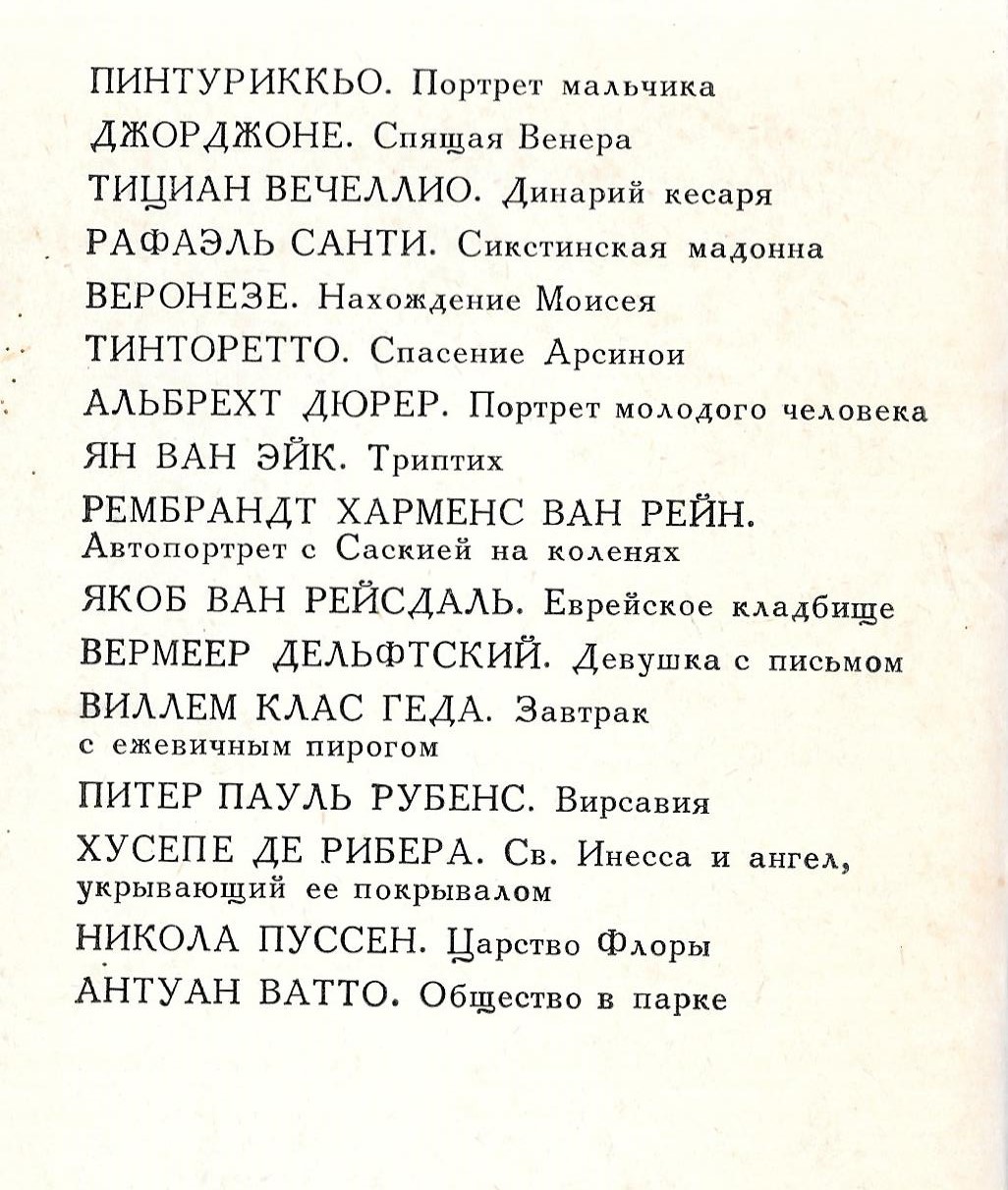 ПИНТУРИККЬО. Портрет мальчика
ДЖОРДЖОНЕ. Спящая Венера
ТИЦИАН ВЕЧЕЛЛИО. Динарий кесаря
РАФАЭЛЬ САНТИ. Сикстинская мадонна
ВЕРОНЕЗЕ. Нахождение Моисея
ТИНТОРЕТТО. Спасение Арсинои
АЛЬБРЕХТ ДЮРЕР. Портрет молодого человека
ЯН ВАН ЭЙК. Триптих
РЕМБРАНДТ ХАРМЕНС ВАН РЕЙН. Автопортрет с Саскией на коленях
ЯКОБ ВАН РЕЙСДАЛЬ. Еврейское кладбище
ВЕРМЕЕР ДЕЛЬФТСКИЙ. Девушка с письмом
ВИЛЛЕМ КЛАС ГЕДА. Завтрак с ежевичным пирогом
ПИТЕР ПАУЛЬ РУБЕНС. Вирсавия
ХУСЕПЕ ДЕ РИБЕРА. Св. Инесса и ангел, укрывающий ее покрывалом
НИКОЛА ПУССЕН. Царство Флоры
АНТУАН ВАТТО. Общество в парке